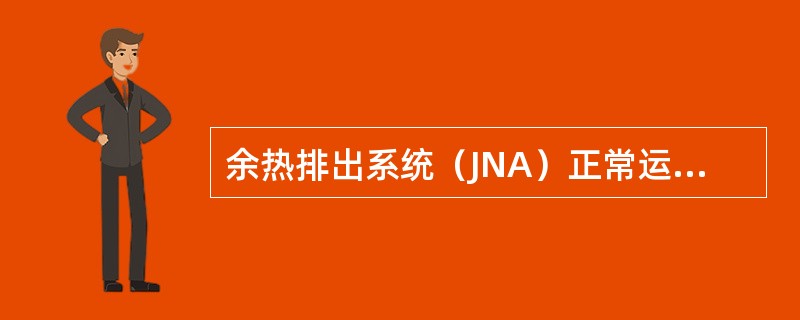 余热排出系统（JNA）正常运...